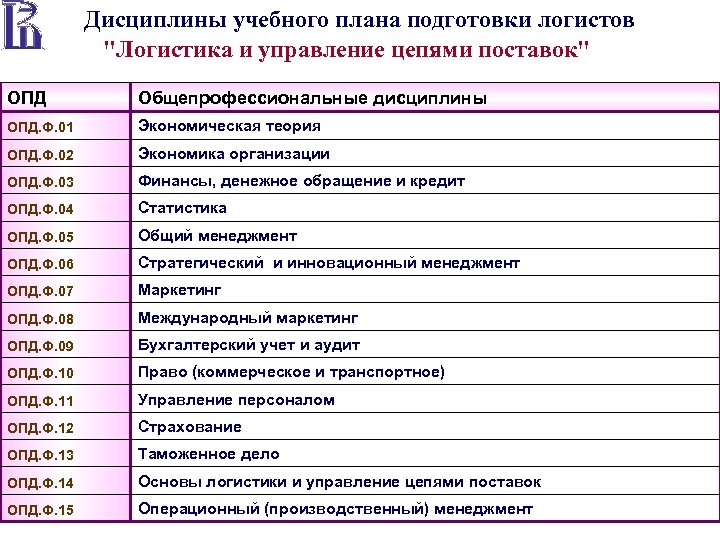 Дисциплины учебного плана подготовки логистов
"Логистика и управление цепями поставок"

| ОПД | Общепрофессиональные дисциплины |
|---|---|
| ОПД.Ф.01 | Экономическая теория |
| ОПД.Ф.02 | Экономика организации |
| ОПД.Ф.03 | Финансы, денежное обращение и кредит |
| ОПД.Ф.04 | Статистика |
| ОПД.Ф.05 | Общий менеджмент |
| ОПД.Ф.06 | Стратегический и инновационный менеджмент |
| ОПД.Ф.07 | Маркетинг |
| ОПД.Ф.08 | Международный маркетинг |
| ОПД.Ф.09 | Бухгалтерский учет и аудит |
| ОПД.Ф.10 | Право (коммерческое и транспортное) |
| ОПД.Ф.11 | Управление персоналом |
| ОПД.Ф.12 | Страхование |
| ОПД.Ф.13 | Таможенное дело |
| ОПД.Ф.14 | Основы логистики и управление цепями поставок |
| ОПД.Ф.15 | Операционный (производственный) менеджмент |